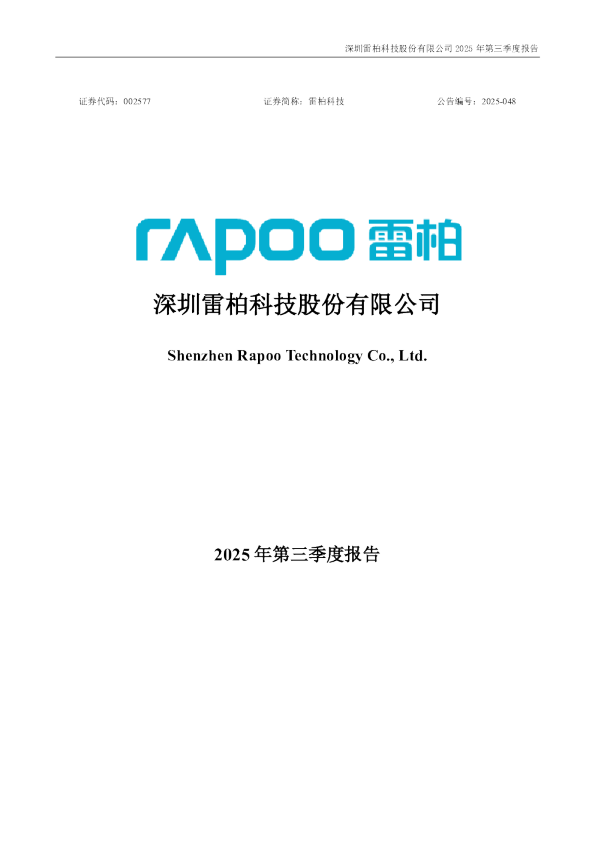 深圳雷柏科技股份有限公司 2025 年第三季度报告

证券代码：002577 证券简称：雷柏科技 公告编号：2025-048

rapoo 雷柏

深圳雷柏科技股份有限公司

Shenzhen Rapoo Technology Co., Ltd.

2025 年第三季度报告